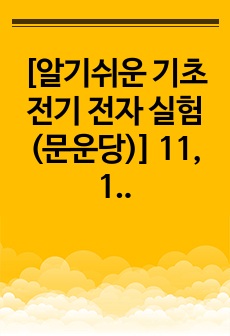 [알기쉬운 기초 전기 전자 실험 (문운당)] 11, 1..